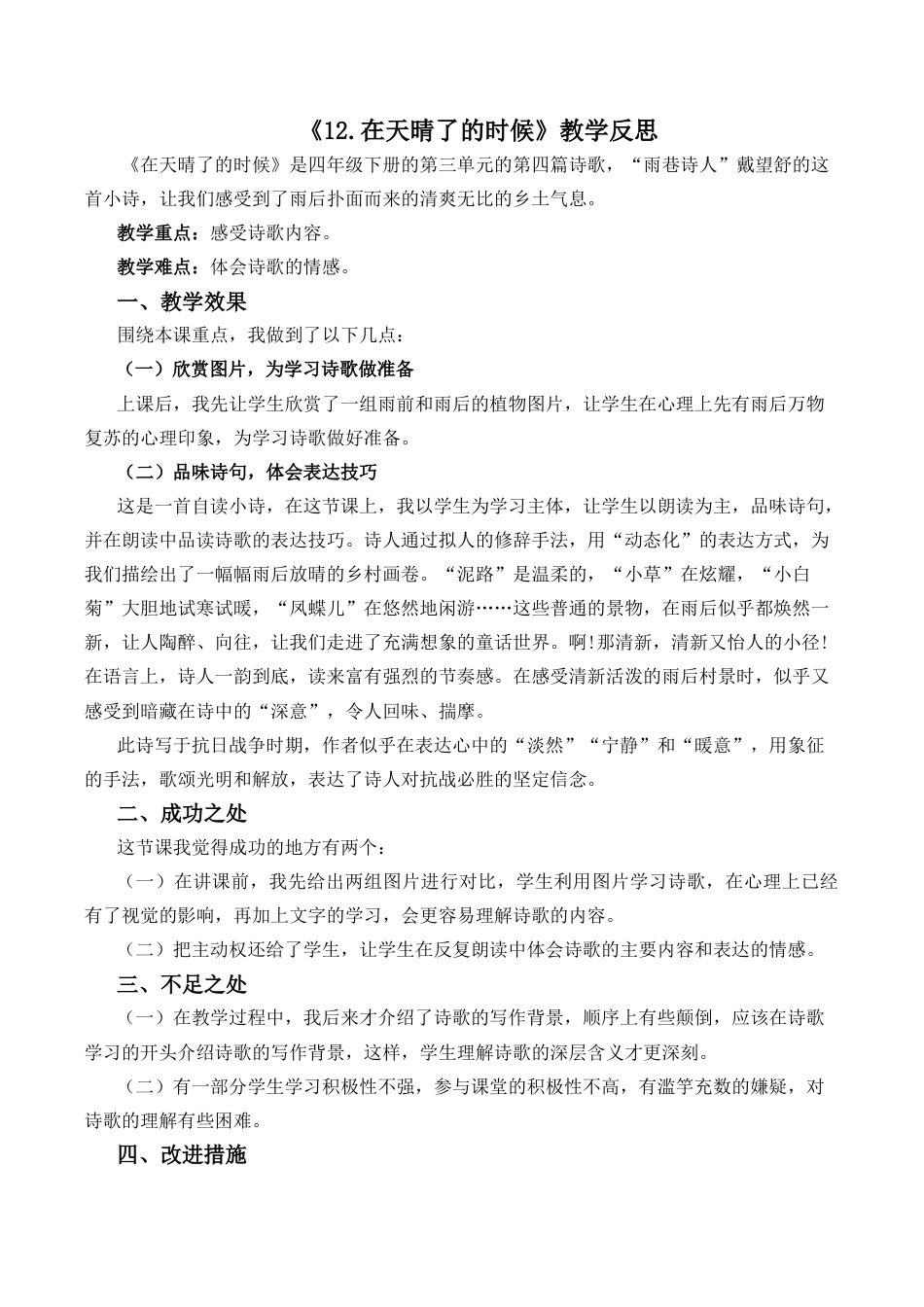 《12.在天晴了的时候》教学反思

《在天晴了的时候》是四年级下册的第三单元的第四篇诗歌，“雨巷诗人”戴望舒的这首小诗，让我们感受到了雨后扑面而来的清爽无比的乡土气息。

教学重点：感受诗歌内容。

教学难点：体会诗歌的情感。

一、教学效果

围绕本课重点，我做到了以下几点：

（一）欣赏图片，为学习诗歌做准备

上课后，我先让学生欣赏了一组雨前和雨后的植物图片，让学生在心理上先有雨后万物复苏的心理印象，为学习诗歌做好准备。

（二）品味诗句，体会表达技巧

这是一首自读小诗，在这节课上，我以学生为学习主体，让学生以朗读为主，品味诗句，并在朗读中品读诗歌的表达技巧。诗人通过拟人的修辞手法，用“动态化”的表达方式，为我们描绘出了一幅幅雨后放晴的乡村画卷。“泥路”是温柔的，“小草”在炫耀，“小白菊”大胆地试寒试暖，“凤蝶儿”在悠然地闲游……这些普通的景物，在雨后似乎都焕然一新，让人陶醉、向往，让我们走进了充满想象的童话世界。啊!那清新，清新又怡人的小径!在语言上，诗人一韵到底，读来富有强烈的节奏感。在感受清新活泼的雨后村景时，似乎又感受到暗藏在诗中的“深意”，令人回味、揣摩。

此诗写于抗日战争时期，作者似乎在表达心中的“淡然”“宁静”和“暖意”，用象征的手法，歌颂光明和解放，表达了诗人对抗战必胜的坚定信念。

二、成功之处

这节课我觉得成功的地方有两个：

（一）在讲课前，我先给出两组图片进行对比，学生利用图片学习诗歌，在心理上已经有了视觉的影响，再加上文字的学习，会更容易理解诗歌的内容。

（二）把主动权还给了学生，让学生在反复朗读中体会诗歌的主要内容和表达的情感。

三、不足之处

（一）在教学过程中，我后来才介绍了诗歌的写作背景，顺序上有些颠倒，应该在诗歌学习的开头介绍诗歌的写作背景，这样，学生理解诗歌的深层含义才更深刻。

（二）有一部分学生学习积极性不强，参与课堂的积极性不高，有滥竽充数的嫌疑，对诗歌的理解有些困难。

四、改进措施